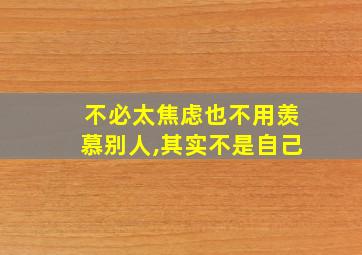 不必太焦虑也不用羡慕别人,其实不是自己